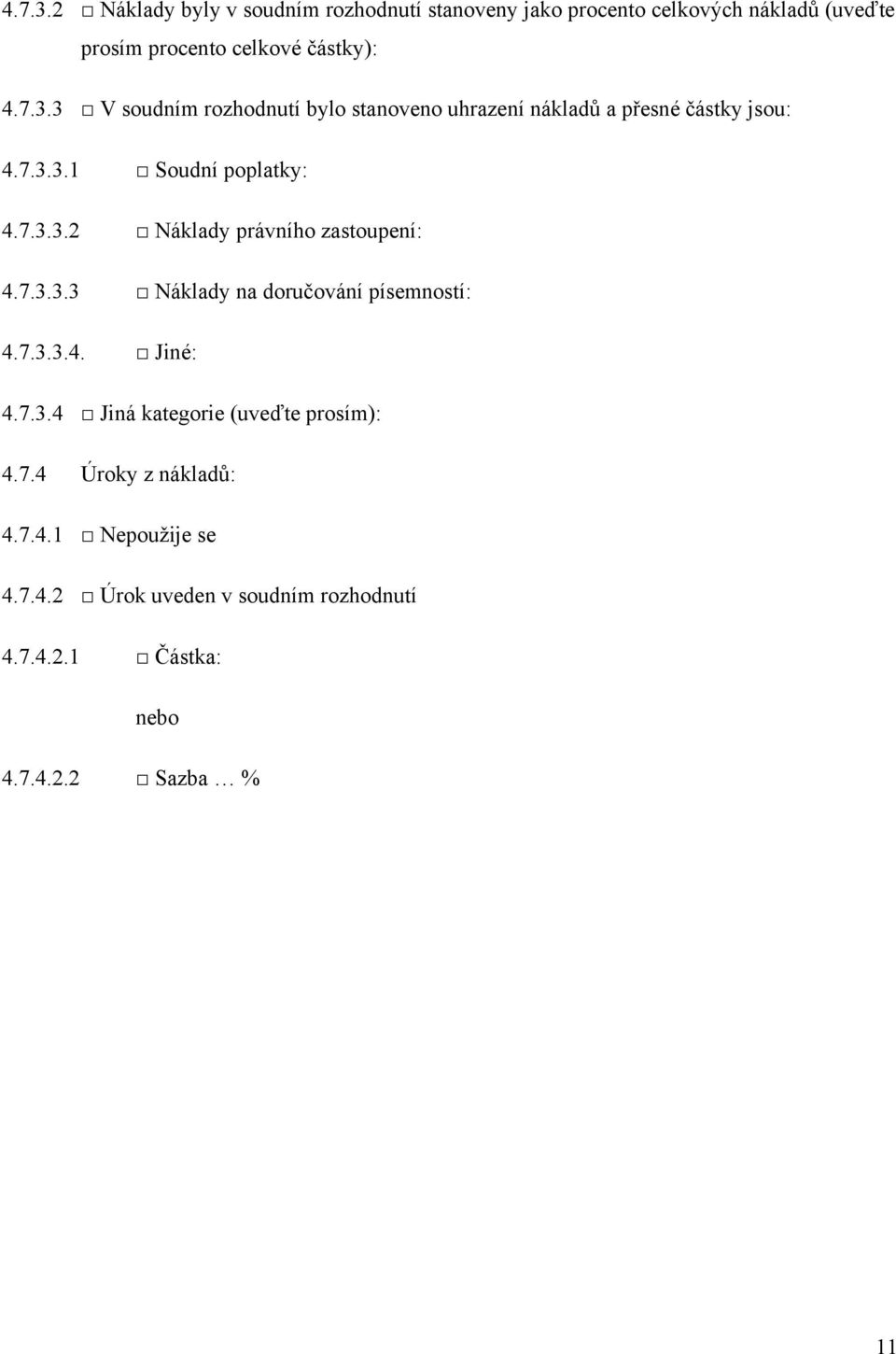 4.7.3.2 □ Náklady byly v soudním rozhodnutí stanoveny jako procento celkových nákladů (uveďte prosím procento celkové částky):

4.7.3.3 □ V soudním rozhodnutí bylo stanoveno uhrazení nákladů a přesné částky jsou:

4.7.3.3.1 □ Soudní poplatky:

4.7.3.3.2 □ Náklady právního zastoupení:

4.7.3.3.3 □ Náklady na doručování písemností:

4.7.3.3.4. □ Jiné:

4.7.3.4 □ Jiná kategorie (uveďte prosím):

4.7.4 Úroky z nákladů:

4.7.4.1 □ Nepoužije se

4.7.4.2 □ Úrok uveden v soudním rozhodnutí

4.7.4.2.1 □ Částka:

nebo

4.7.4.2.2 □ Sazba … %

11